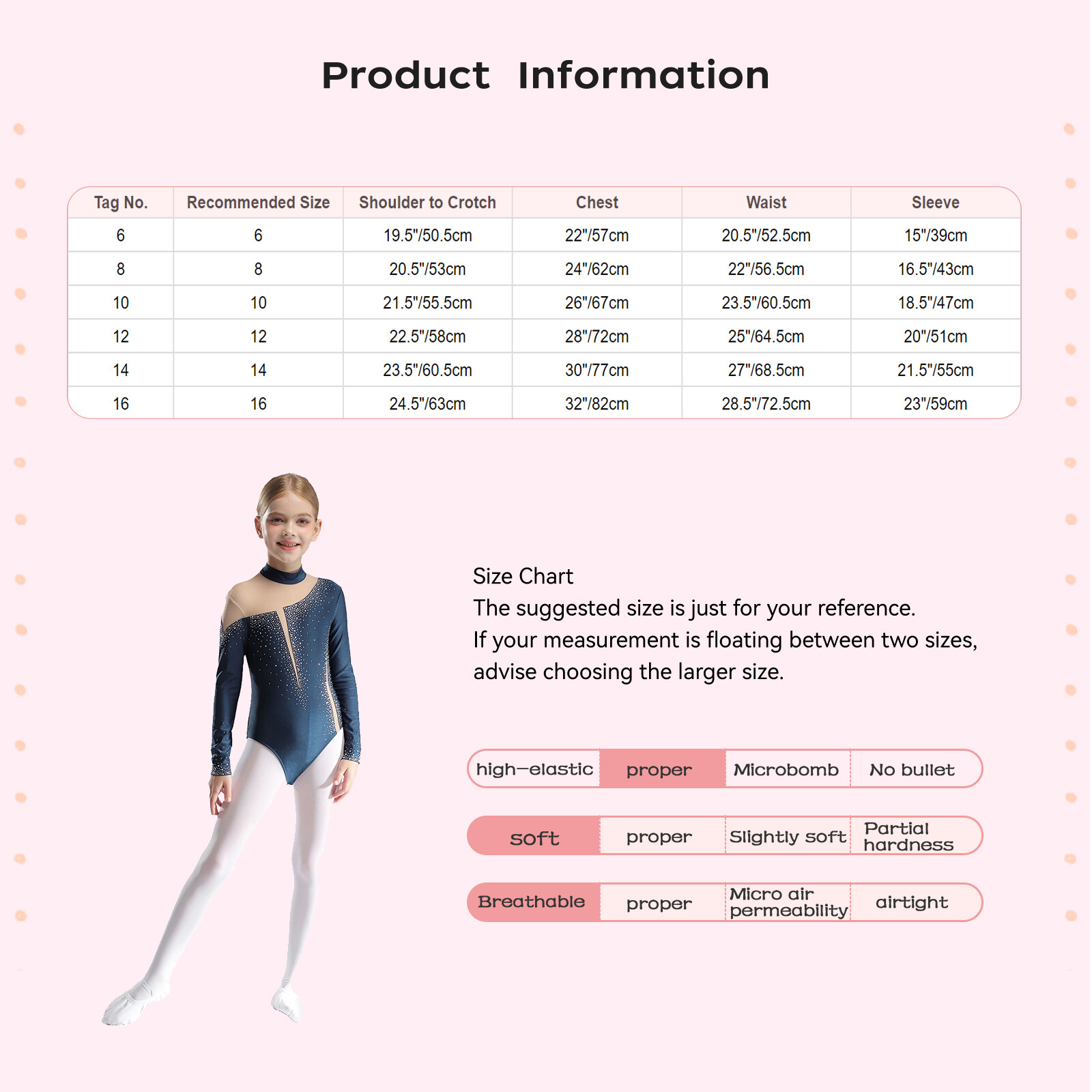 Product Information

| Tag No. | Recommended Size | Shoulder to Crotch | Chest | Waist | Sleeve |
|---|---|---|---|---|---|
| 6 | 6 | 19.5"/50.5cm | 22"/57cm | 20.5"/52.5cm | 15"/39cm |
| 8 | 8 | 20.5"/53cm | 24"/62cm | 22"/56.5cm | 16.5"/43cm |
| 10 | 10 | 21.5"/55.5cm | 26"/67cm | 23.5"/60.5cm | 18.5"/47cm |
| 12 | 12 | 22.5"/58cm | 28"/72cm | 25"/64.5cm | 20"/51cm |
| 14 | 14 | 23.5"/60.5cm | 30"/77cm | 27"/68.5cm | 21.5"/55cm |
| 16 | 16 | 24.5"/63cm | 32"/82cm | 28.5"/72.5cm | 23"/59cm |

Size Chart
The suggested size is just for your reference.
If your measurement is floating between two sizes, advise choosing the larger size.

| high-elastic | proper | Microbomb | No bullet |
|---|---|---|---|
| soft | proper | Slightly soft | Partial hardness |
| Breathable | proper | Micro air permeability | airtight |